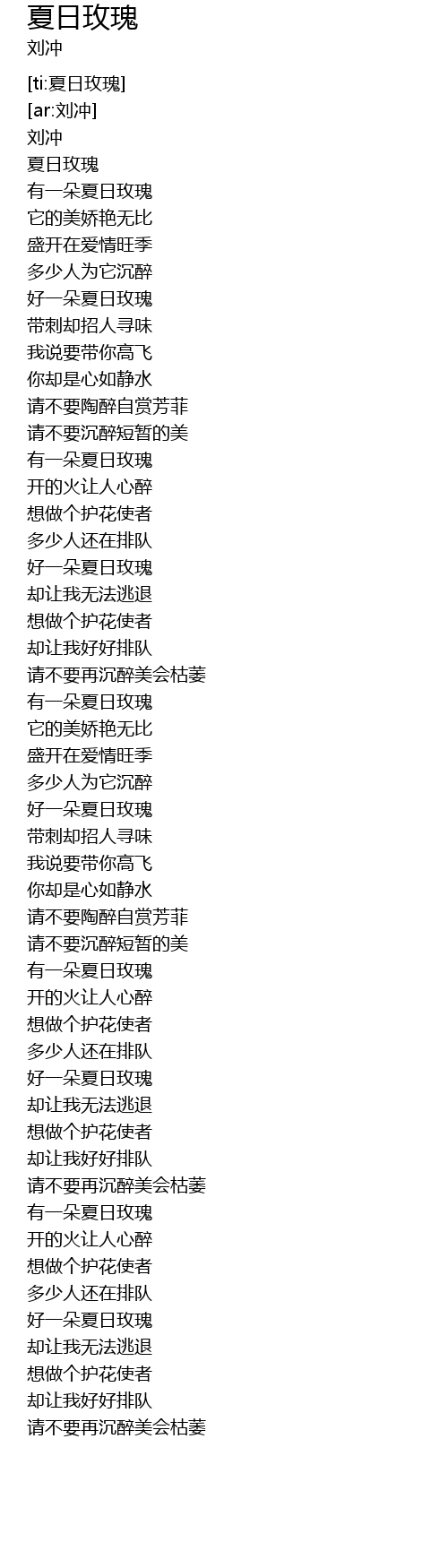 夏日玫瑰
刘冲

[ti:夏日玫瑰]
[ar:刘冲]
刘冲
夏日玫瑰
有一朵夏日玫瑰
它的美娇艳无比
盛开在爱情旺季
多少人为它沉醉
好一朵夏日玫瑰
带刺却招人寻味
我说要带你高飞
你却是心如静水
请不要陶醉自赏芳菲
请不要沉醉短暂的美
有一朵夏日玫瑰
开的火让人心醉
想做个护花使者
多少人还在排队
好一朵夏日玫瑰
却让我无法逃退
想做个护花使者
却让我好好排队
请不要再沉醉美会枯萎
有一朵夏日玫瑰
它的美娇艳无比
盛开在爱情旺季
多少人为它沉醉
好一朵夏日玫瑰
带刺却招人寻味
我说要带你高飞
你却是心如静水
请不要陶醉自赏芳菲
请不要沉醉短暂的美
有一朵夏日玫瑰
开的火让人心醉
想做个护花使者
多少人还在排队
好一朵夏日玫瑰
却让我无法逃退
想做个护花使者
却让我好好排队
请不要再沉醉美会枯萎
有一朵夏日玫瑰
开的火让人心醉
想做个护花使者
多少人还在排队
好一朵夏日玫瑰
却让我无法逃退
想做个护花使者
却让我好好排队
请不要再沉醉美会枯萎